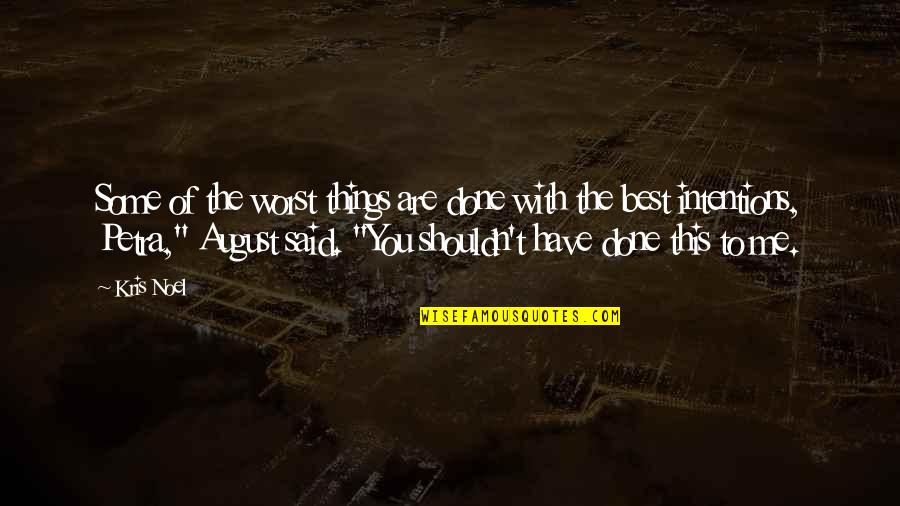 Some of the worst things are done with the best intentions, Petra," August said. "You shouldn't have done this to me.

~ Kris Noel

WISEFAMOUSQUOTES.COM